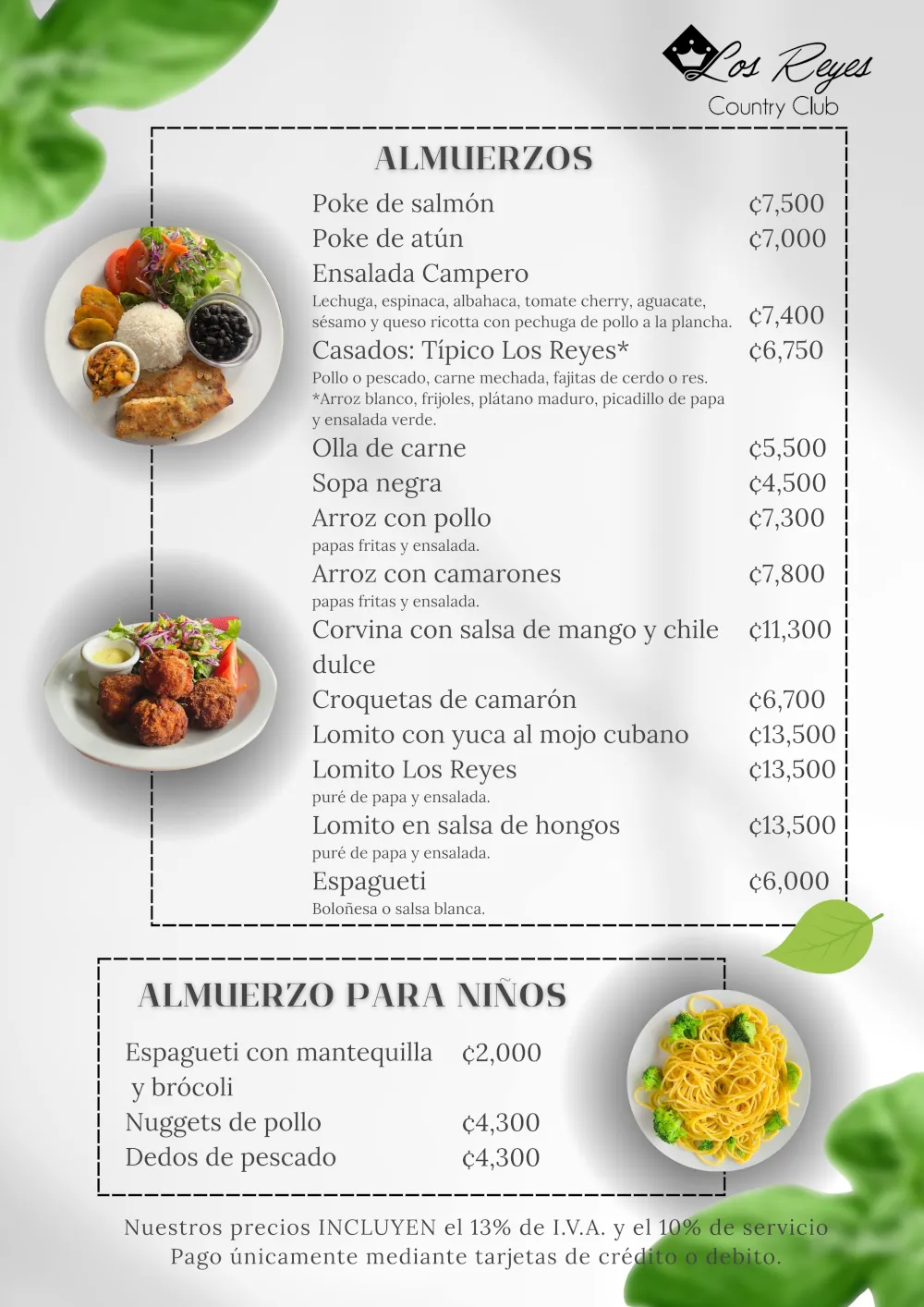 Los Reyes
Country Club

ALMUERZOS

Poke de salmón ¢7,500
Poke de atún ¢7,000
Ensalada Campero
Lechuga, espinaca, albahaca, tomate cherry, aguacate, sésamo y queso ricotta con pechuga de pollo a la plancha. ¢7,400
Casados: Típico Los Reyes* ¢6,750
Pollo o pescado, carne mechada, fajitas de cerdo o res.
*Arroz blanco, frijoles, plátano maduro, picadillo de papa y ensalada verde.
Olla de carne ¢5,500
Sopa negra ¢4,500
Arroz con pollo ¢7,300
papas fritas y ensalada.
Arroz con camarones ¢7,800
papas fritas y ensalada.
Corvina con salsa de mango y chile dulce ¢11,300
Croquetas de camarón ¢6,700
Lomito con yuca al mojo cubano ¢13,500
Lomito Los Reyes ¢13,500
puré de papa y ensalada.
Lomito en salsa de hongos ¢13,500
puré de papa y ensalada.
Espagueti ¢6,000
Boloñesa o salsa blanca.

ALMUERZO PARA NIÑOS

Espagueti con mantequilla y brócoli ¢2,000
Nuggets de pollo ¢4,300
Dedos de pescado ¢4,300

Nuestros precios INCLUYEN el 13% de I.V.A. y el 10% de servicio
Pago únicamente mediante tarjetas de crédito o debito.